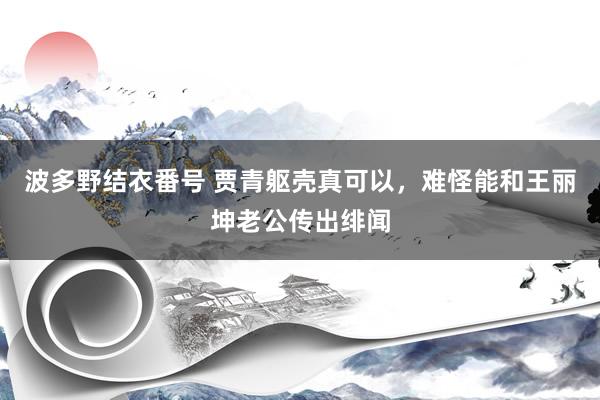 波多野结衣番号 贾青躯壳真可以，难怪能和王丽坤老公传出绯闻